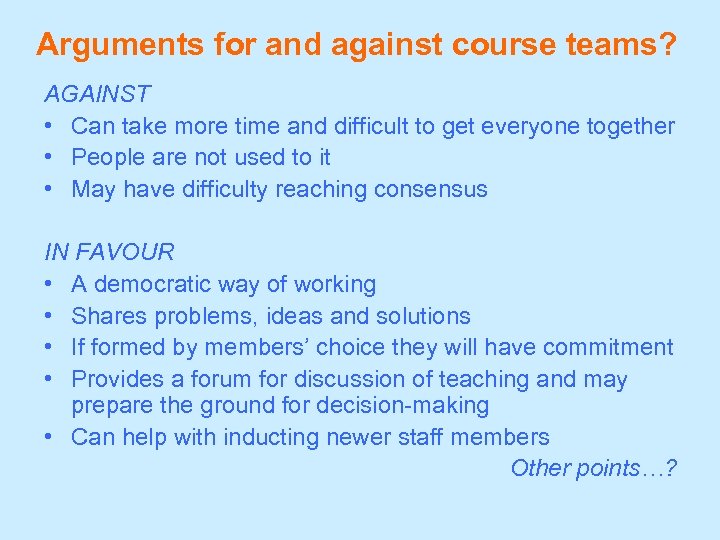 Arguments for and against course teams?

AGAINST
• Can take more time and difficult to get everyone together
• People are not used to it
• May have difficulty reaching consensus

IN FAVOUR
• A democratic way of working
• Shares problems, ideas and solutions
• If formed by members' choice they will have commitment
• Provides a forum for discussion of teaching and may prepare the ground for decision-making
• Can help with inducting newer staff members

Other points…?